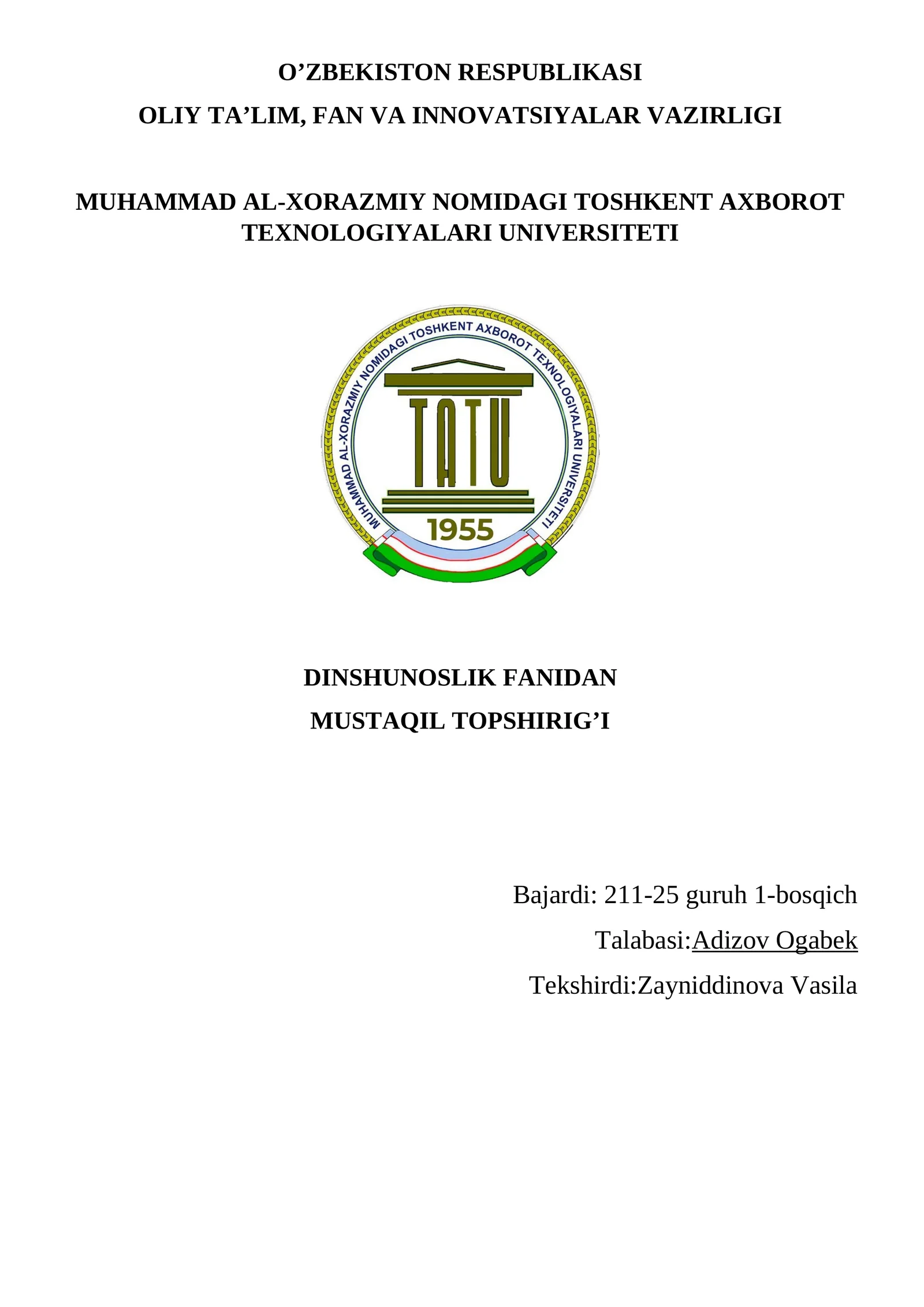 O’ZBEKISTON RESPUBLIKASI

OLIY TA’LIM, FAN VA INNOVATSIYALAR VAZIRLIGI

MUHAMMAD AL-XORAZMIY NOMIDAGI TOSHKENT AXBOROT TEXNOLOGIYALARI UNIVERSITETI

MUHAMMAD AL-XORAZMIY NOMIDAGI TOSHKENT AXBOROT TEXNOLOGIYALARI UNIVERSITETI

TATU

1955

DINSHUNOSLIK FANIDAN

MUSTAQIL TOPSHIRIG’I

Bajardi: 211-25 guruh 1-bosqich

Talabasi:Adizov Ogabek

Tekshirdi:Zayniddinova Vasila